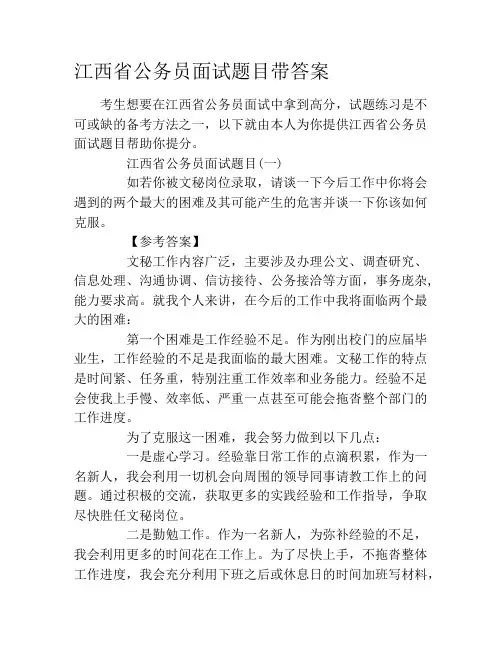 江西省公务员面试题目带答案

考生想要在江西省公务员面试中拿到高分，试题练习是不可或缺的备考方法之一，以下就由本人为你提供江西省公务员面试题目帮助你提分。

江西省公务员面试题目(一)

如若你被文秘岗位录取，请谈一下今后工作中你将会遇到的两个最大的困难及其可能产生的危害并谈一下你该如何克服。

【参考答案】

文秘工作内容广泛，主要涉及办理公文、调查研究、信息处理、沟通协调、信访接待、公务接洽等方面，事务庞杂，能力要求高。就我个人来讲，在今后的工作中我将面临两个最大的困难：

第一个困难是工作经验不足。作为刚出校门的应届毕业生，工作经验的不足是我面临的最大困难。文秘工作的特点是时间紧、任务重，特别注重工作效率和业务能力。经验不足会使我上手慢、效率低、严重一点甚至可能会拖沓整个部门的工作进度。

为了克服这一困难，我会努力做到以下几点：

一是虚心学习。经验靠日常工作的点滴积累，作为一名新人，我会利用一切机会向周围的领导同事请教工作上的问题。通过积极的交流，获取更多的实践经验和工作指导，争取尽快胜任文秘岗位。

二是勤勉工作。作为一名新人，为弥补经验的不足，我会利用更多的时间花在工作上。为了尽快上手，不拖沓整体工作进度，我会充分利用下班之后或休息日的时间加班写材料，